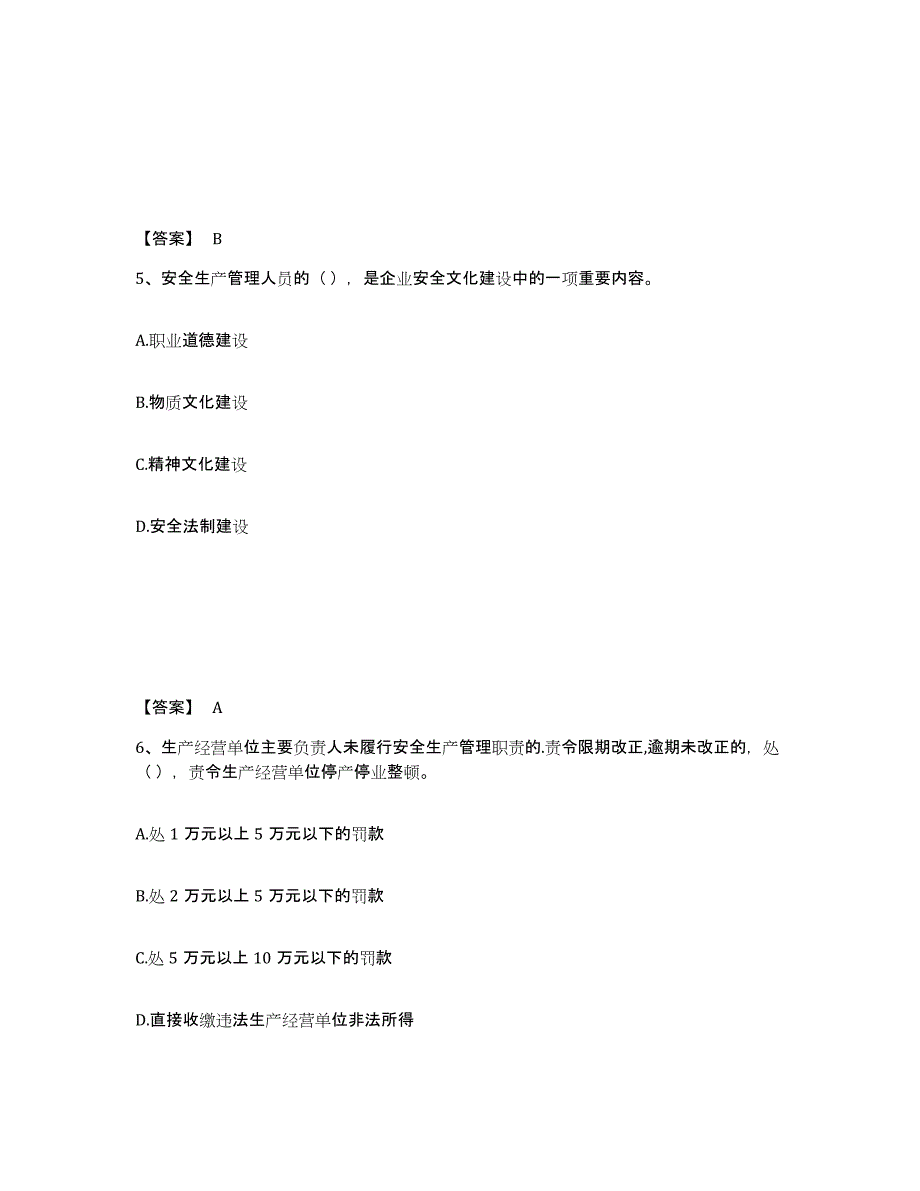 【答案】 B

5、安全生产管理人员的（），是企业安全文化建设中的一项重要内容。

A.职业道德建设

B.物质文化建设

C.精神文化建设

D.安全法制建设

【答案】 A

6、生产经营单位主要负责人未履行安全生产管理职责的.责令限期改正,逾期未改正的，处（），责令生产经营单位停产停业整顿。

A.处 1 万元以上 5 万元以下的罚款

B.处 2 万元以上 5 万元以下的罚款

C.处 5 万元以上 10 万元以下的罚款

D.直接收缴违法生产经营单位非法所得